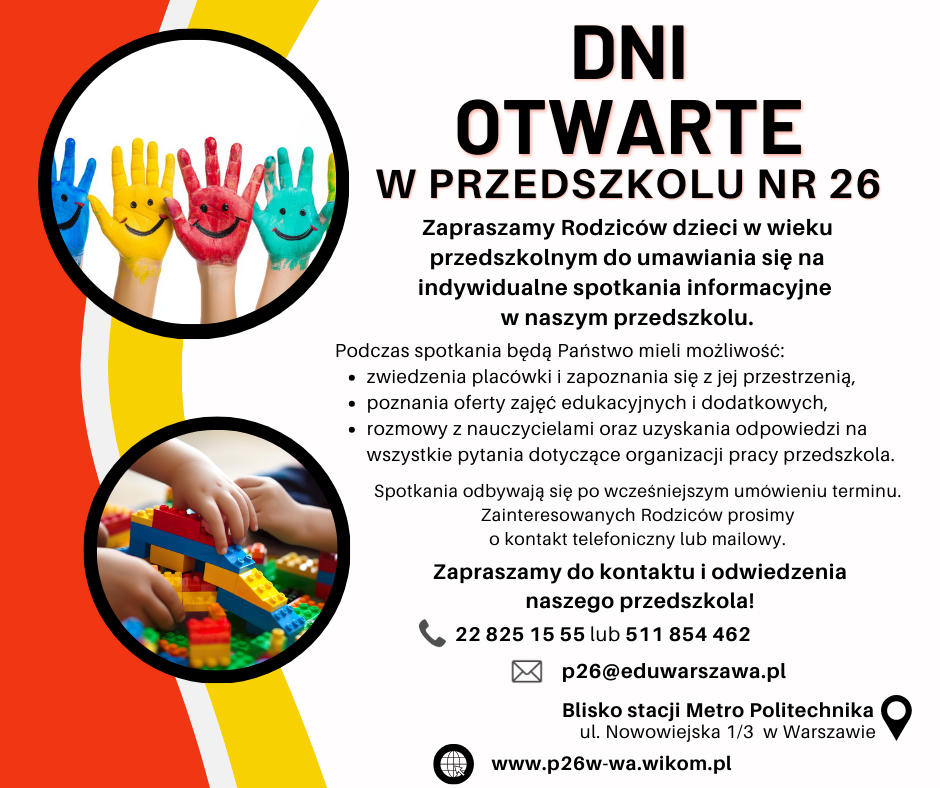 DNI OTWARTE
W PRZEDSZKOLU NR 26

Zapraszamy Rodziców dzieci w wieku przedszkolnym do umawiania się na indywidualne spotkania informacyjne w naszym przedszkolu.

Podczas spotkania będą Państwo mieli możliwość:
- zwiedzenia placówki i zapoznania się z jej przestrzenią,
- poznania oferty zajęć edukacyjnych i dodatkowych,
- rozmowy z nauczycielami oraz uzyskania odpowiedzi na wszystkie pytania dotyczące organizacji pracy przedszkola.

Spotkania odbywają się po wcześniejszym umówieniu terminu. Zainteresowanych Rodziców prosimy o kontakt telefoniczny lub mailowy.

Zapraszamy do kontaktu i odwiedzenia naszego przedszkola!

22 825 15 55 lub 511 854 462

p26@eduwarszawa.pl

Blisko stacji Metro Politechnika
ul. Nowowiejska 1/3 w Warszawie

www.p26w-wa.wikom.pl